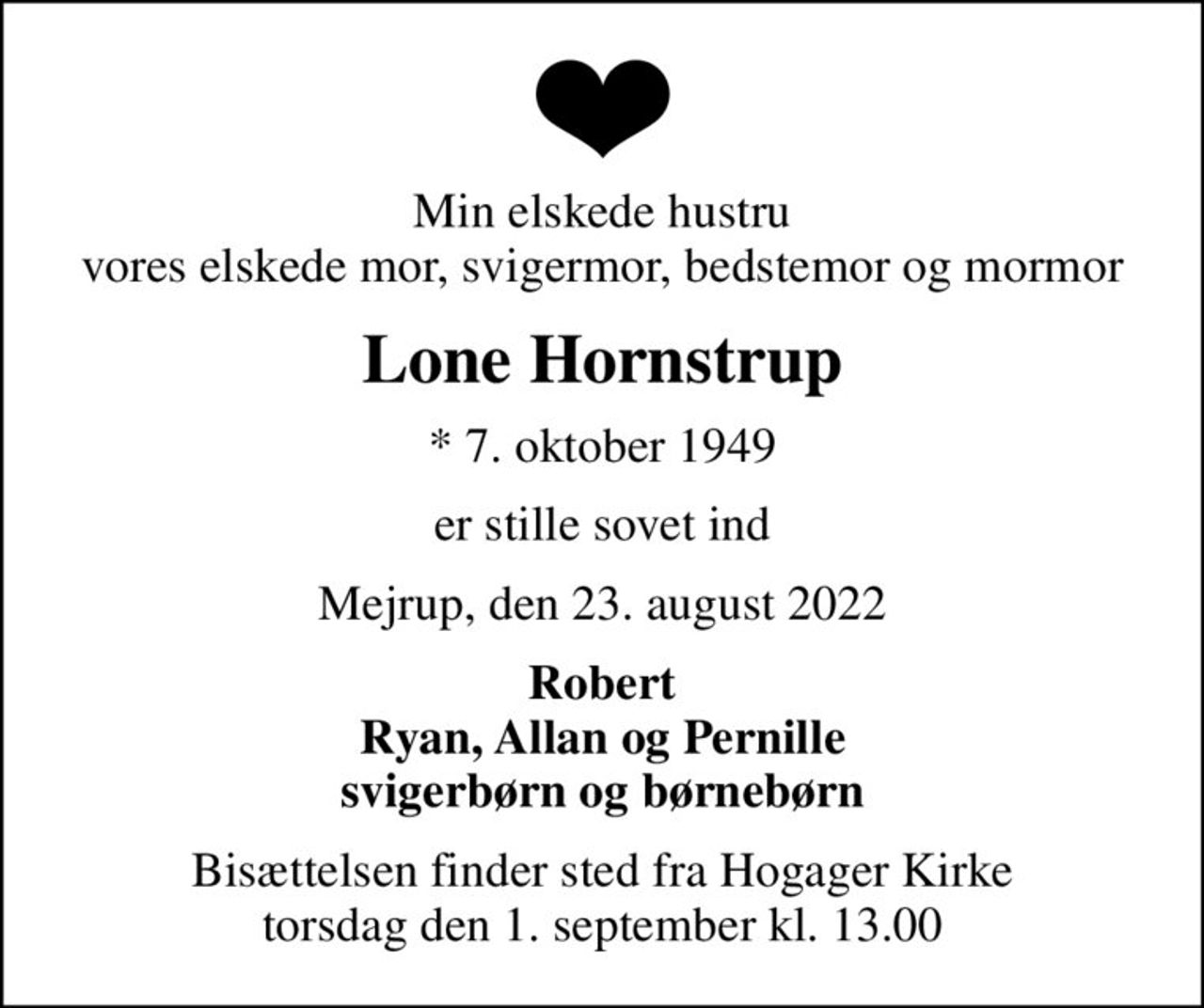 Min elskede hustru
vores elskede mor, svigermor, bedstemor og mormor

Lone Hornstrup

* 7. oktober 1949

er stille sovet ind

Mejrup, den 23. august 2022

Robert
Ryan, Allan og Pernille
svigerbørn og børnebørn

Bisættelsen finder sted fra Hogager Kirke
torsdag den 1. september kl. 13.00